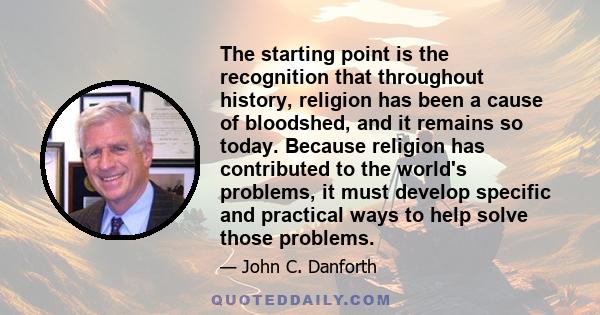 The starting point is the recognition that throughout history, religion has been a cause of bloodshed, and it remains so today. Because religion has contributed to the world's problems, it must develop specific and practical ways to help solve those problems.

— John C. Danforth

QUOTEDDAILY.COM